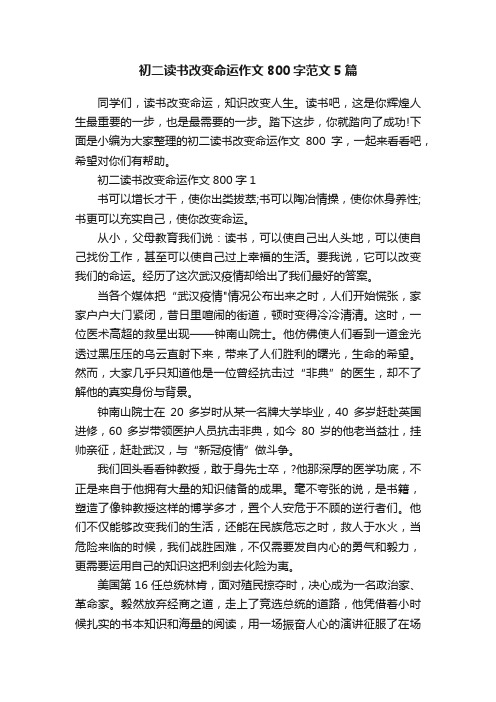 初二读书改变命运作文 800 字范文 5 篇

同学们，读书改变命运，知识改变人生。读书吧，这是你辉煌人生最重要的一步，也是最需要的一步。踏下这步，你就踏向了成功!下面是小编为大家整理的初二读书改变命运作文 800 字，一起来看看吧，希望对你们有帮助。

初二读书改变命运作文 800 字 1

书可以增长才干，使你出类拔萃;书可以陶冶情操，使你休身养性;书更可以充实自己，使你改变命运。

从小，父母教育我们说：读书，可以使自己出人头地，可以使自己找份工作，甚至可以使自己过上幸福的生活。要我说，它可以改变我们的命运。经历了这次武汉疫情却给出了我们最好的答案。

当各个媒体把“武汉疫情”情况公布出来之时，人们开始慌张，家家户户大门紧闭，昔日里喧闹的街道，顿时变得冷冷清清。这时，一位医术高超的救星出现——钟南山院士。他仿佛使人们看到一道金光透过黑压压的乌云直射下来，带来了人们胜利的曙光，生命的希望。然而，大家几乎只知道他是一位曾经抗击过“非典”的医生，却不了解他的真实身份与背景。

钟南山院士在 20 多岁时从某一名牌大学毕业，40 多岁赶赴英国进修，60 多岁带领医护人员抗击非典，如今 80 岁的他老当益壮，挂帅亲征，赶赴武汉，与“新冠疫情”做斗争。

我们回头看看钟教授，敢于身先士卒，?他那深厚的医学功底，不正是来自于他拥有大量的知识储备的成果。毫不夸张的说，是书籍，塑造了像钟教授这样的博学多才，置个人安危于不顾的逆行者们。他们不仅能够改变我们的生活，还能在民族危忘之时，救人于水火，当危险来临的时候，我们战胜困难，不仅需要发自内心的勇气和毅力，更需要运用自己的知识这把利剑去化险为夷。

美国第 16 任总统林肯，面对殖民掠夺时，决心成为一名政治家、革命家。毅然放弃经商之道，走上了竞选总统的道路，他凭借着小时候扎实的书本知识和海量的阅读，用一场振奋人心的演讲征服了在场